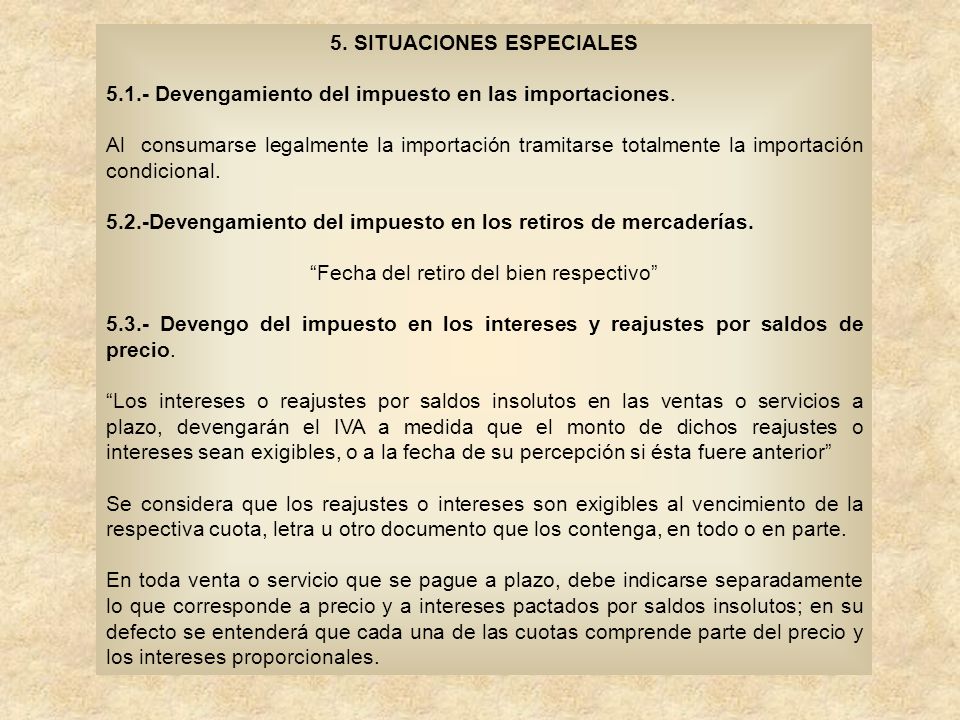 5. SITUACIONES ESPECIALES

5.1.- Devengamiento del impuesto en las importaciones.

Al consumarse legalmente la importación tramitarse totalmente la importación condicional.

5.2.-Devengamiento del impuesto en los retiros de mercaderías.

“Fecha del retiro del bien respectivo”

5.3.- Devengo del impuesto en los intereses y reajustes por saldos de precio.

“Los intereses o reajustes por saldos insolutos en las ventas o servicios a plazo, devengarán el IVA a medida que el monto de dichos reajustes o intereses sean exigibles, o a la fecha de su percepción si ésta fuere anterior”

Se considera que los reajustes o intereses son exigibles al vencimiento de la respectiva cuota, letra u otro documento que los contenga, en todo o en parte.

En toda venta o servicio que se pague a plazo, debe indicarse separadamente lo que corresponde a precio y a intereses pactados por saldos insolutos; en su defecto se entenderá que cada una de las cuotas comprende parte del precio y los intereses proporcionales.